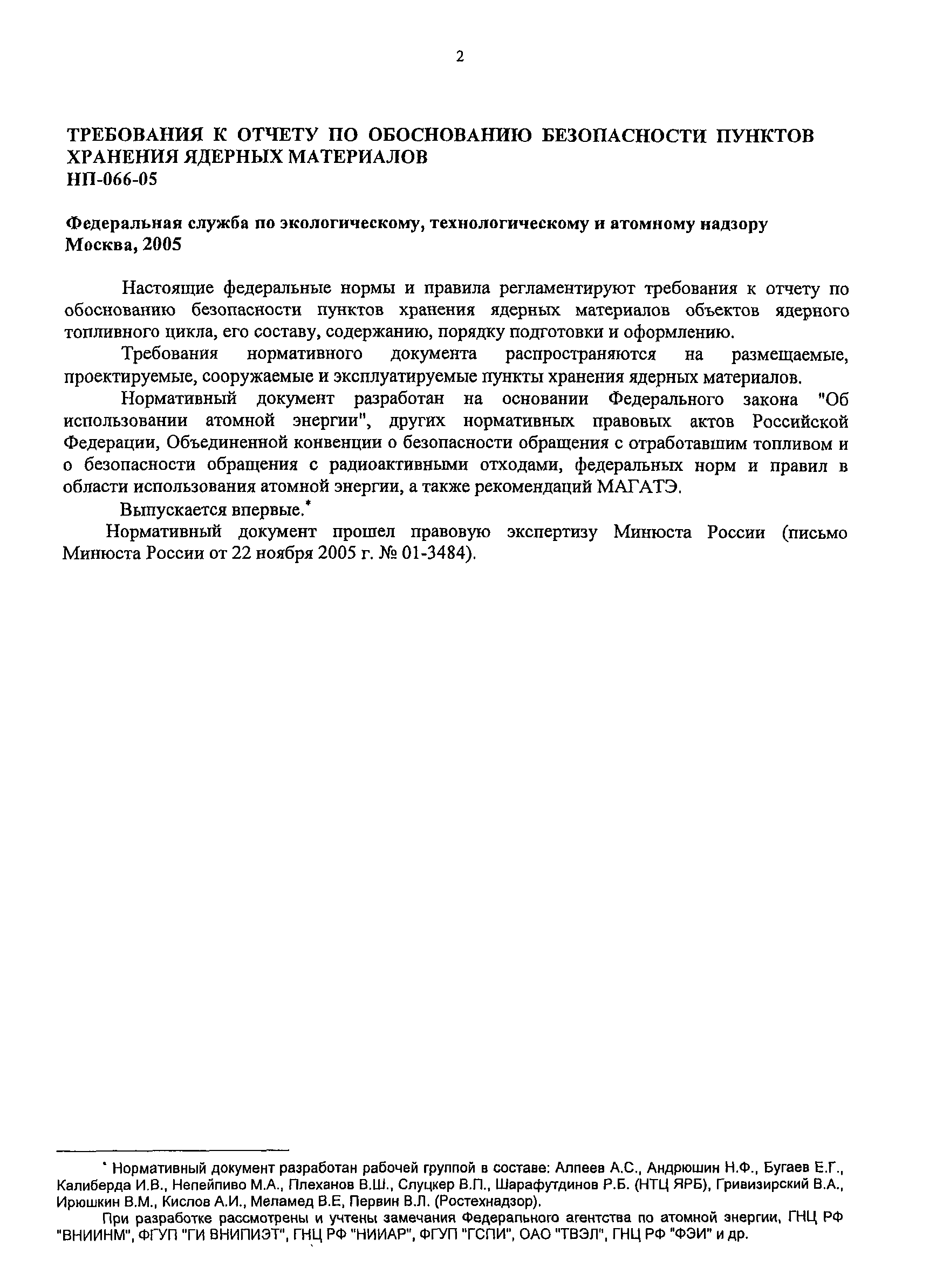 2

ТРЕБОВАНИЯ К ОТЧЕТУ ПО ОБОСНОВАНИЮ БЕЗОПАСНОСТИ ПУНКТОВ ХРАНЕНИЯ ЯДЕРНЫХ МАТЕРИАЛОВ
НП-066-05

Федеральная служба по экологическому, технологическому и атомному надзору
Москва, 2005

Настоящие федеральные нормы и правила регламентируют требования к отчету по обоснованию безопасности пунктов хранения ядерных материалов объектов ядерного топливного цикла, его составу, содержанию, порядку подготовки и оформлению.

Требования нормативного документа распространяются на размещаемые, проектируемые, сооружаемые и эксплуатируемые пункты хранения ядерных материалов.

Нормативный документ разработан на основании Федерального закона "Об использовании атомной энергии", других нормативных правовых актов Российской Федерации, Объединенной конвенции о безопасности обращения с отработавшим топливом и о безопасности обращения с радиоактивными отходами, федеральных норм и правил в области использования атомной энергии, а также рекомендаций МАГАТЭ.

Выпускается впервые.*

Нормативный документ прошел правовую экспертизу Минюста России (письмо Минюста России от 22 ноября 2005 г. № 01-3484).

* Нормативный документ разработан рабочей группой в составе: Алпеев А.С., Андрюшин Н.Ф., Бугаев Е.Г., Калиберда И.В., Непейпиво М.А., Плеханов В.Ш., Слуцкер В.П., Шарафутдинов Р.Б. (НТЦ ЯРБ), Гривизирский В.А., Ирюшкин В.М., Кислов А.И., Меламед В.Е, Первин В.Л. (Ростехнадзор).

При разработке рассмотрены и учтены замечания Федерального агентства по атомной энергии, ГНЦ РФ "ВНИИНМ", ФГУП "ГИ ВНИПИЭТ", ГНЦ РФ "НИИАР", ФГУП "ГСПИ", ОАО "ТВЭЛ", ГНЦ РФ "ФЭИ" и др.